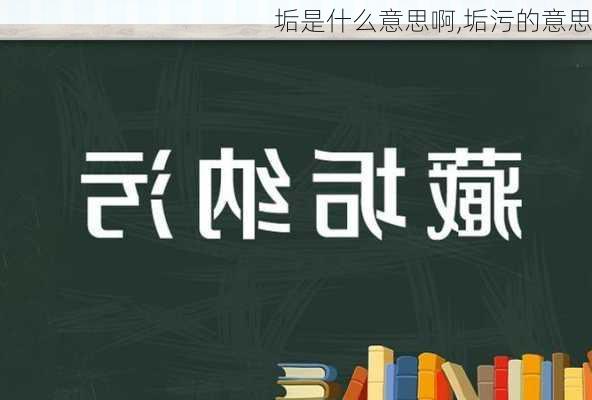 垢是什么意思啊,垢污的意思

藏垢纳污